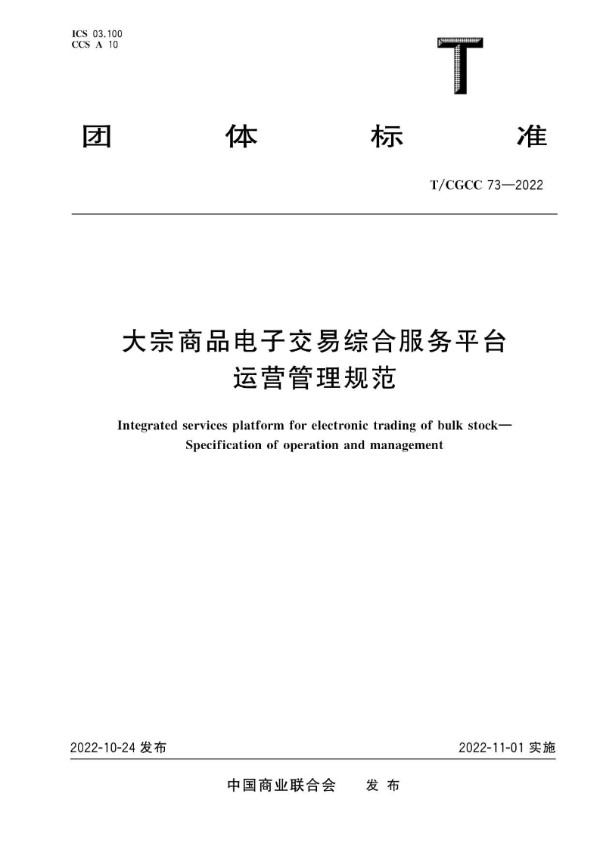 ICS 03.100
CCS A 10

T

团 体 标 准

T/CGCC 73—2022

大宗商品电子交易综合服务平台
运营管理规范

Integrated services platform for electronic trading of bulk stock—
Specification of operation and management

2022-10-24 发布

2022-11-01 实施

中国商业联合会 发 布